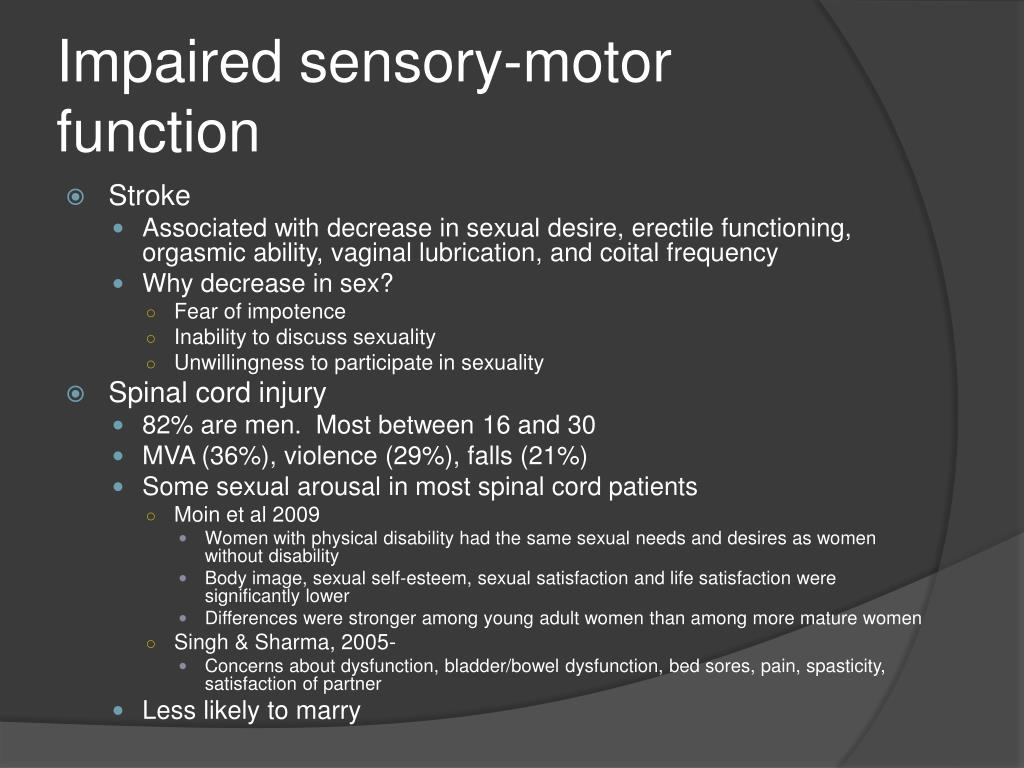 Impaired sensory-motor function

Stroke

Associated with decrease in sexual desire, erectile functioning, orgasmic ability, vaginal lubrication, and coital frequency

Why decrease in sex?

Fear of impotence

Inability to discuss sexuality

Unwillingness to participate in sexuality

Spinal cord injury

82% are men. Most between 16 and 30

MVA (36%), violence (29%), falls (21%)

Some sexual arousal in most spinal cord patients

Moin et al 2009

Women with physical disability had the same sexual needs and desires as women without disability

Body image, sexual self-esteem, sexual satisfaction and life satisfaction were significantly lower

Differences were stronger among young adult women than among more mature women

Singh & Sharma, 2005-

Concerns about dysfunction, bladder/bowel dysfunction, bed sores, pain, spasticity, satisfaction of partner

Less likely to marry